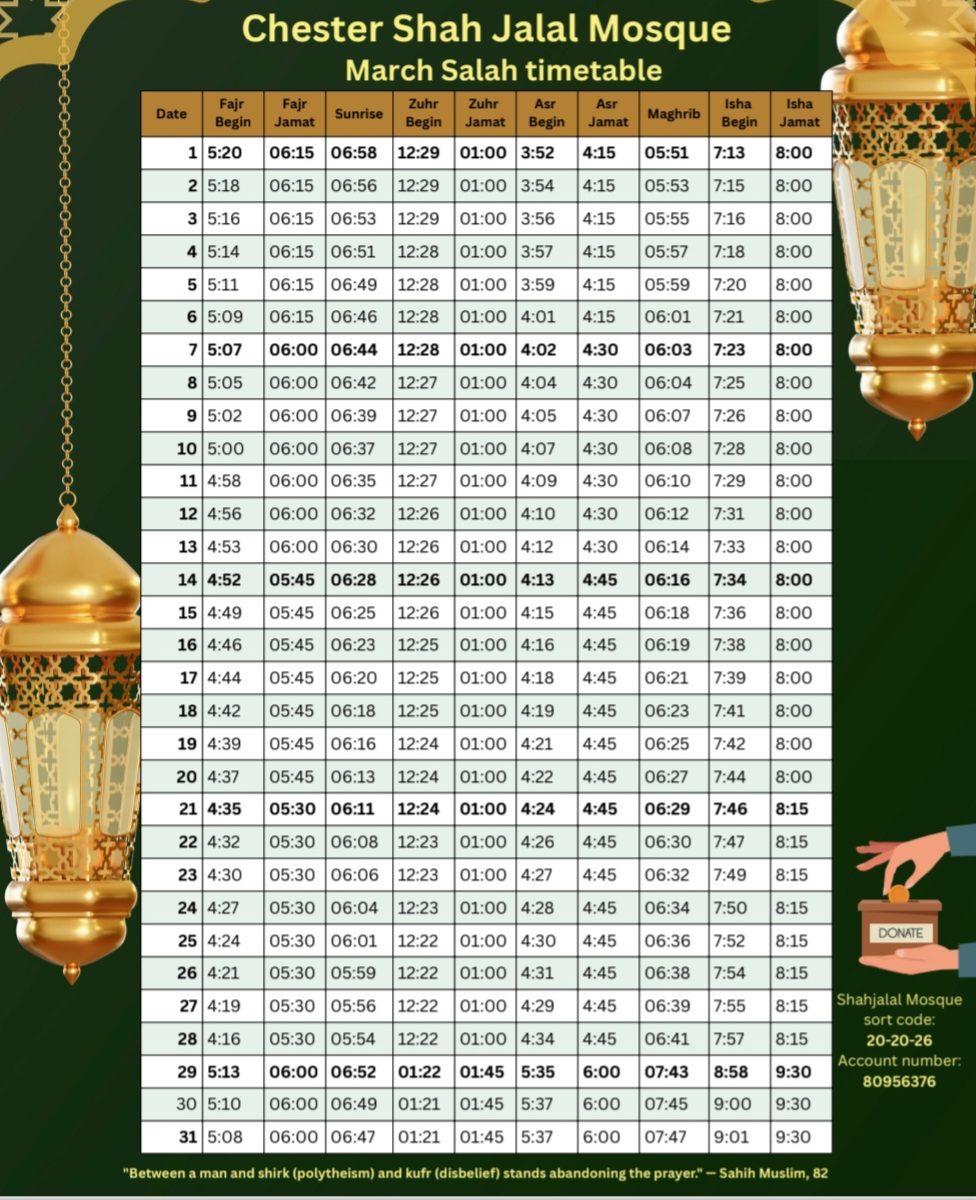 Chester Shah Jalal Mosque
March Salah timetable

| Date | Fajr Begin | Fajr Jamat | Sunrise | Zuhr Begin | Zuhr Jamat | Asr Begin | Asr Jamat | Maghrib | Isha Begin | Isha Jamat |
|---|---|---|---|---|---|---|---|---|---|---|
| 1 | 5:20 | 06:15 | 06:58 | 12:29 | 01:00 | 3:52 | 4:15 | 05:51 | 7:13 | 8:00 |
| 2 | 5:18 | 06:15 | 06:56 | 12:29 | 01:00 | 3:54 | 4:15 | 05:53 | 7:15 | 8:00 |
| 3 | 5:16 | 06:15 | 06:53 | 12:29 | 01:00 | 3:56 | 4:15 | 05:55 | 7:16 | 8:00 |
| 4 | 5:14 | 06:15 | 06:51 | 12:28 | 01:00 | 3:57 | 4:15 | 05:57 | 7:18 | 8:00 |
| 5 | 5:11 | 06:15 | 06:49 | 12:28 | 01:00 | 3:59 | 4:15 | 05:59 | 7:20 | 8:00 |
| 6 | 5:09 | 06:15 | 06:46 | 12:28 | 01:00 | 4:01 | 4:15 | 06:01 | 7:21 | 8:00 |
| 7 | 5:07 | 06:00 | 06:44 | 12:28 | 01:00 | 4:02 | 4:30 | 06:03 | 7:23 | 8:00 |
| 8 | 5:05 | 06:00 | 06:42 | 12:27 | 01:00 | 4:04 | 4:30 | 06:04 | 7:25 | 8:00 |
| 9 | 5:02 | 06:00 | 06:39 | 12:27 | 01:00 | 4:05 | 4:30 | 06:07 | 7:26 | 8:00 |
| 10 | 5:00 | 06:00 | 06:37 | 12:27 | 01:00 | 4:07 | 4:30 | 06:08 | 7:28 | 8:00 |
| 11 | 4:58 | 06:00 | 06:35 | 12:27 | 01:00 | 4:09 | 4:30 | 06:10 | 7:29 | 8:00 |
| 12 | 4:56 | 06:00 | 06:32 | 12:26 | 01:00 | 4:10 | 4:30 | 06:12 | 7:31 | 8:00 |
| 13 | 4:53 | 06:00 | 06:30 | 12:26 | 01:00 | 4:12 | 4:30 | 06:14 | 7:33 | 8:00 |
| 14 | 4:52 | 05:45 | 06:28 | 12:26 | 01:00 | 4:13 | 4:45 | 06:16 | 7:34 | 8:00 |
| 15 | 4:49 | 05:45 | 06:25 | 12:26 | 01:00 | 4:15 | 4:45 | 06:18 | 7:36 | 8:00 |
| 16 | 4:46 | 05:45 | 06:23 | 12:25 | 01:00 | 4:16 | 4:45 | 06:19 | 7:38 | 8:00 |
| 17 | 4:44 | 05:45 | 06:20 | 12:25 | 01:00 | 4:18 | 4:45 | 06:21 | 7:39 | 8:00 |
| 18 | 4:42 | 05:45 | 06:18 | 12:25 | 01:00 | 4:19 | 4:45 | 06:23 | 7:41 | 8:00 |
| 19 | 4:39 | 05:45 | 06:16 | 12:24 | 01:00 | 4:21 | 4:45 | 06:25 | 7:42 | 8:00 |
| 20 | 4:37 | 05:45 | 06:13 | 12:24 | 01:00 | 4:22 | 4:45 | 06:27 | 7:44 | 8:00 |
| 21 | 4:35 | 05:30 | 06:11 | 12:24 | 01:00 | 4:24 | 4:45 | 06:29 | 7:46 | 8:15 |
| 22 | 4:32 | 05:30 | 06:08 | 12:23 | 01:00 | 4:26 | 4:45 | 06:30 | 7:47 | 8:15 |
| 23 | 4:30 | 05:30 | 06:06 | 12:23 | 01:00 | 4:27 | 4:45 | 06:32 | 7:49 | 8:15 |
| 24 | 4:27 | 05:30 | 06:04 | 12:23 | 01:00 | 4:28 | 4:45 | 06:34 | 7:50 | 8:15 |
| 25 | 4:24 | 05:30 | 06:01 | 12:22 | 01:00 | 4:30 | 4:45 | 06:36 | 7:52 | 8:15 |
| 26 | 4:21 | 05:30 | 05:59 | 12:22 | 01:00 | 4:31 | 4:45 | 06:38 | 7:54 | 8:15 |
| 27 | 4:19 | 05:30 | 05:56 | 12:22 | 01:00 | 4:29 | 4:45 | 06:39 | 7:55 | 8:15 |
| 28 | 4:16 | 05:30 | 05:54 | 12:22 | 01:00 | 4:34 | 4:45 | 06:41 | 7:57 | 8:15 |
| 29 | 5:13 | 06:00 | 06:52 | 01:22 | 01:45 | 5:35 | 6:00 | 07:43 | 8:58 | 9:30 |
| 30 | 5:10 | 06:00 | 06:49 | 01:21 | 01:45 | 5:37 | 6:00 | 07:45 | 9:00 | 9:30 |
| 31 | 5:08 | 06:00 | 06:47 | 01:21 | 01:45 | 5:37 | 6:00 | 07:47 | 9:01 | 9:30 |

DONATE

Shahjalal Mosque sort code: 20-20-26 Account number: 80956376

"Between a man and shirk (polytheism) and kufr (disbelief) stands abandoning the prayer." — Sahih Muslim, 82